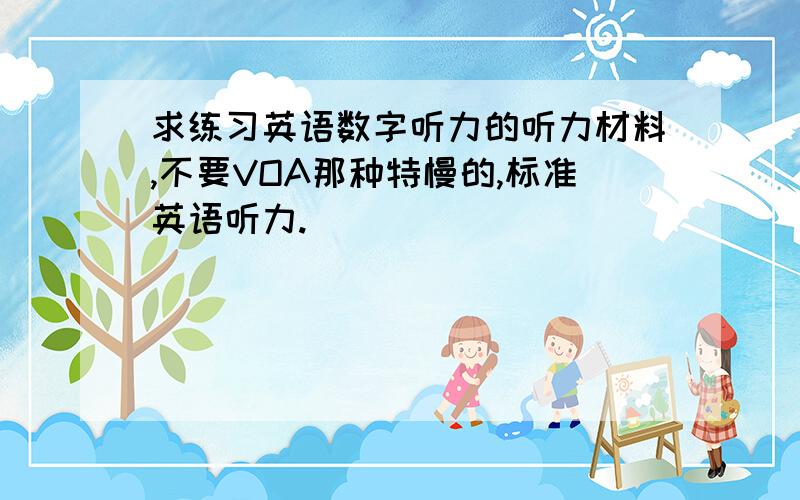 求练习英语数字听力的听力材料,不要VOA那种特慢的,标准英语听力.